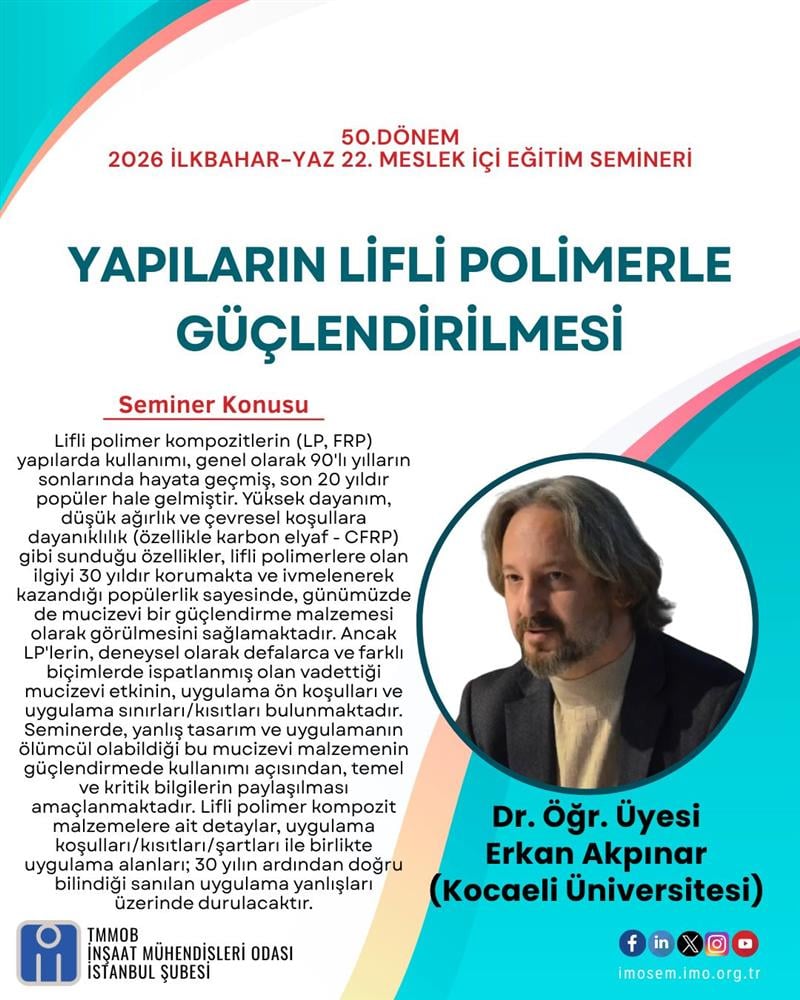 50.DÖNEM
2026 İLKBAHAR-YAZ 22. MESLEK İÇİ EĞİTİM SEMİNERİ

YAPILARIN LİFLİ POLİMERLE GÜÇLENDİRİLMESİ

Seminer Konusu

Lifli polimer kompozitlerin (LP, FRP) yapılarda kullanımı, genel olarak 90'lı yılların sonlarında hayata geçmiş, son 20 yıldır popüler hale gelmiştir. Yüksek dayanım, düşük ağırlık ve çevresel koşullara dayanıklılık (özellikle karbon elyaf - CFRP) gibi sunduğu özellikler, lifli polimerlere olan ilgiyi 30 yıldır korumakta ve ivmelenerek kazandığı popülerlik sayesinde, günümüzde de mucizevi bir güçlendirme malzemesi olarak görülmesini sağlamaktadır. Ancak LP'lerin, deneysel olarak defalarca ve farklı biçimlerde ispatlanmış olan vadettiği mucizevi etkinin, uygulama ön koşulları ve uygulama sınırları/kısıtları bulunmaktadır. Seminerde, yanlış tasarım ve uygulamanın ölümcül olabildiği bu mucizevi malzemenin güçlendirmede kullanımı açısından, temel ve kritik bilgilerin paylaşılması amaçlanmaktadır. Lifli polimer kompozit malzemelere ait detaylar, uygulama koşulları/kısıtları/şartları ile birlikte uygulama alanları; 30 yılın ardından doğru bilindiği sanılan uygulama yanlışları üzerinde durulacaktır.

Dr. Öğr. Üyesi
Erkan Akpınar
(Kocaeli Üniversitesi)

TMMOB
İNŞAAT MÜHENDİSLERİ ODASI
İSTANBUL ŞUBESİ

imosem.imo.org.tr